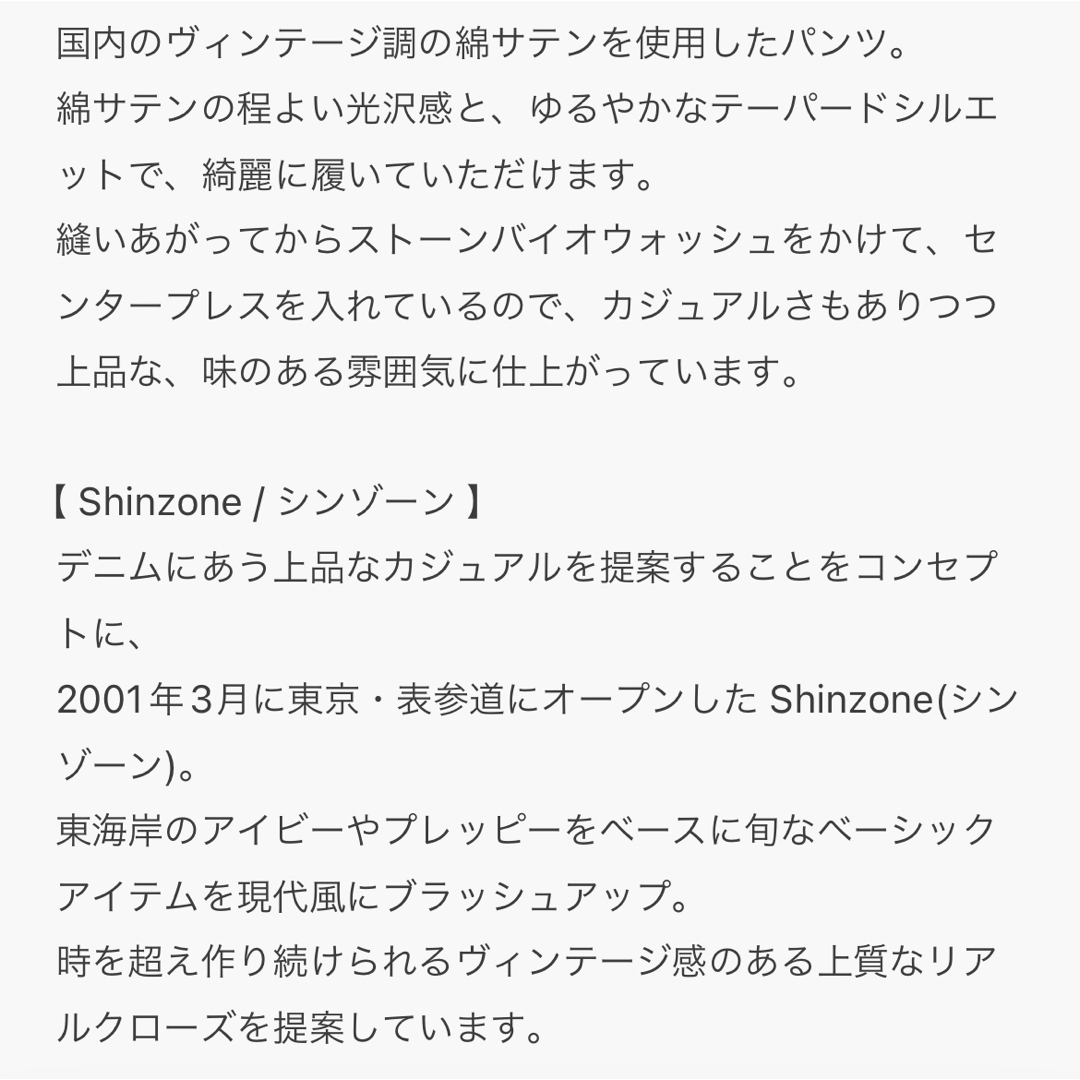 国内のヴィンテージ調の綿サテンを使用したパンツ。
綿サテンの程よい光沢感と、ゆるやかなテーパードシルエットで、綺麗に履いていただけます。
縫いあがってからストーンバイオウォッシュをかけて、センタープレスを入れているので、カジュアルさもありつつ上品な、味のある雰囲気に仕上がっています。

【 Shinzone / シンゾーン 】
デニムにあう上品なカジュアルを提案することをコンセプトに、
2001年3月に東京・表参道にオープンした Shinzone(シンゾーン)。
東海岸のアイビーやプレッピーをベースに旬なベーシックアイテムを現代風にブラッシュアップ。
時を超え作り続けられるヴィンテージ感のある上質なリアルクローズを提案しています。